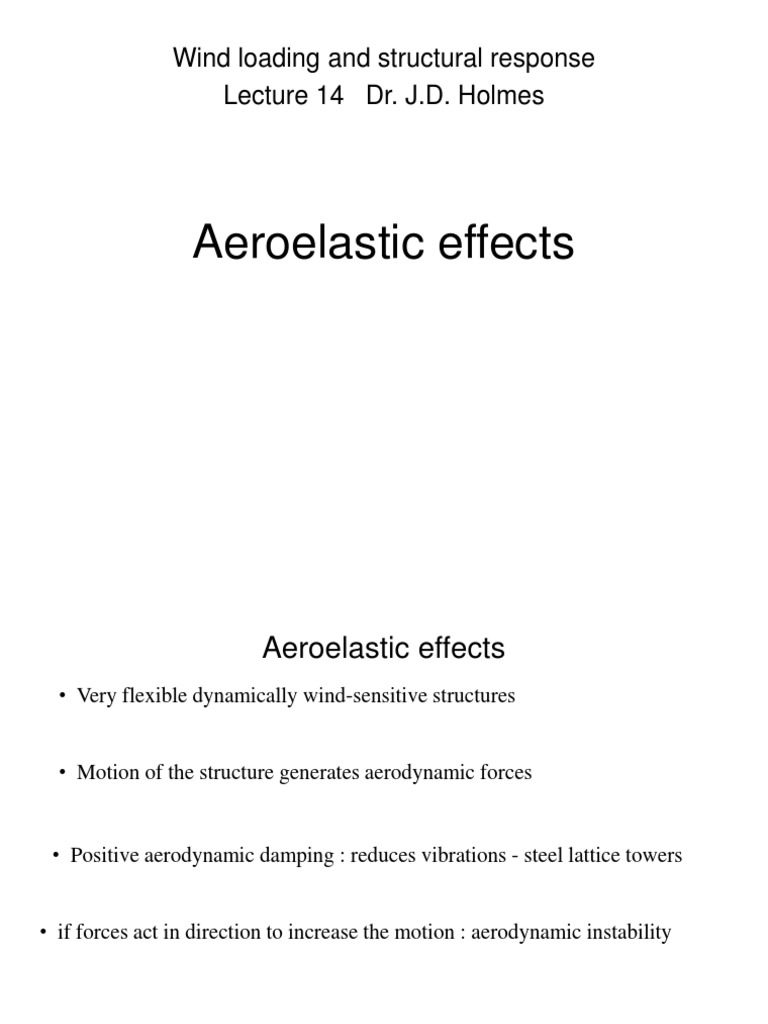 Wind loading and structural response
Lecture 14 Dr. J.D. Holmes

Aeroelastic effects

Aeroelastic effects

• Very flexible dynamically wind-sensitive structures

• Motion of the structure generates aerodynamic forces

• Positive aerodynamic damping : reduces vibrations - steel lattice towers

• if forces act in direction to increase the motion : aerodynamic instability